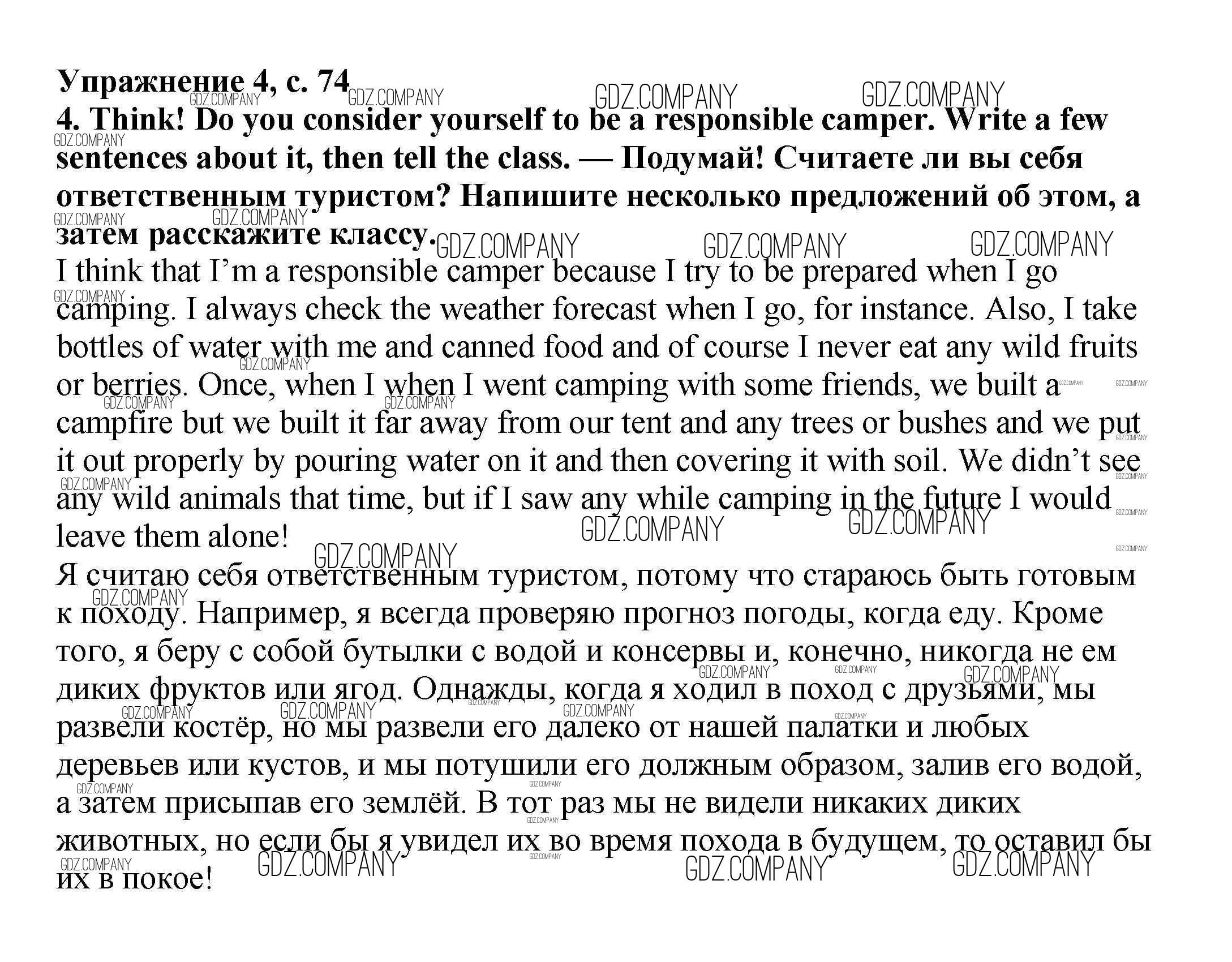 **Упражнение 4, с. 74**
**4. Think! Do you consider yourself to be a responsible camper. Write a few sentences about it, then tell the class. — Подумай! Считаете ли вы себя ответственным туристом? Напишите несколько предложений об этом, а затем расскажите классу.**
I think that I'm a responsible camper because I try to be prepared when I go camping. I always check the weather forecast when I go, for instance. Also, I take bottles of water with me and canned food and of course I never eat any wild fruits or berries. Once, when I when I went camping with some friends, we built a campfire but we built it far away from our tent and any trees or bushes and we put it out properly by pouring water on it and then covering it with soil. We didn't see any wild animals that time, but if I saw any while camping in the future I would leave them alone!
Я считаю себя ответственным туристом, потому что стараюсь быть готовым к походу. Например, я всегда проверяю прогноз погоды, когда еду. Кроме того, я беру с собой бутылки с водой и консервы и, конечно, никогда не ем диких фруктов или ягод. Однажды, когда я ходил в поход с друзьями, мы развели костёр, но мы развели его далеко от нашей палатки и любых деревьев или кустов, и мы потушили его должным образом, залив его водой, а затем присыпав его землёй. В тот раз мы не видели никаких диких животных, но если бы я увидел их во время похода в будущем, то оставил бы их в покое!

GDZ.COMPANY